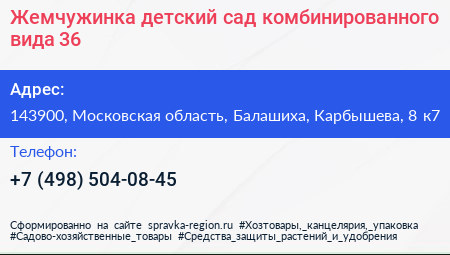 Жемчужинка детский сад комбинированного вида 36

Адрес:

143900, Московская область, Балашиха, Карбышева, 8 к7

Телефон:

+7 (498) 504-08-45

Сформированно на сайте spravka-region.ru #Хозтовары,_канцелярия,_упаковка #Садово-хозяйственные_товары #Средства_защиты_растений_и_удобрения